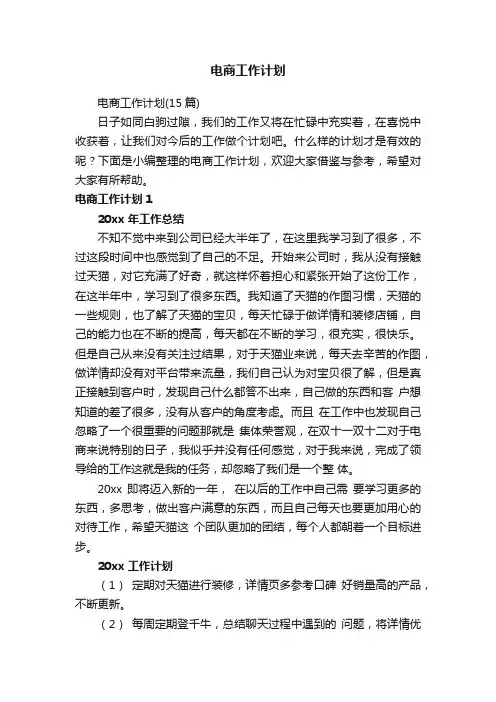 电商工作计划

电商工作计划(15 篇)

日子如同白驹过隙，我们的工作又将在忙碌中充实着，在喜悦中收获着，让我们对今后的工作做个计划吧。什么样的计划才是有效的呢？下面是小编整理的电商工作计划，欢迎大家借鉴与参考，希望对大家有所帮助。

电商工作计划 1

20xx 年工作总结

不知不觉中来到公司已经大半年了，在这里我学习到了很多，不过这段时间中也感觉到了自己的不足。开始来公司时，我从没有接触过天猫，对它充满了好奇，就这样怀着担心和紧张开始了这份工作，在这半年中，学习到了很多东西。我知道了天猫的作图习惯，天猫的一些规则，也了解了天猫的宝贝，每天忙碌于做详情和装修店铺，自己的能力也在不断的提高，每天都在不断的学习，很充实，很快乐。但是自己从来没有关注过结果，对于天猫业来说，每天去辛苦的作图，做详情却没有对平台带来流量，我们自己认为对宝贝很了解，但是真正接触到客户时，发现自己什么都答不出来，自己做的东西和客 户想知道的差了很多，没有从客户的角度考虑。而且 在工作中也发现自己忽略了一个很重要的问题那就是 集体荣誉观，在双十一双十二对于电商来说特别的日子，我似乎并没有任何感觉，对于我来说，完成了领导给的工作这就是我的任务，却忽略了我们是一个整 体。

20xx 即将迈入新的一年， 在以后的工作中自己需 要学习更多的东西，多思考，做出客户满意的东西，而且自己每天也要更加用心的对待工作，希望天猫这 个团队更加的团结，每个人都朝着一个目标进步。

20xx 工作计划

（1） 定期对天猫进行装修，详情页多参考口碑 好销量高的产品，不断更新。

（2） 每周定期登千牛，总结聊天过程中遇到的 问题，将详情优